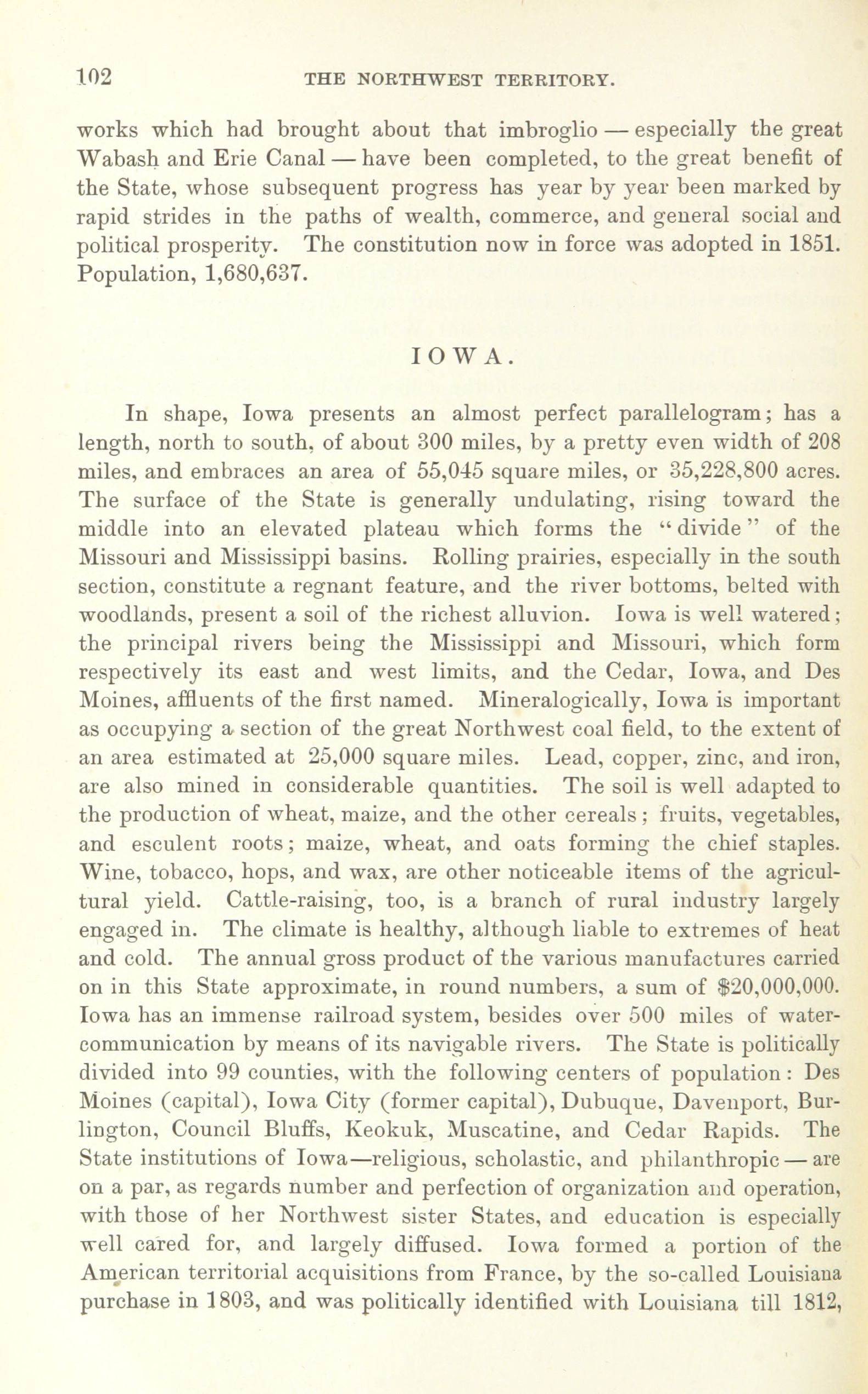 102 THE NORTHWEST TERRITORY.

works which had brought about that imbroglio — especially the great Wabash and Erie Canal — have been completed, to the great benefit of the State, whose subsequent progress has year by year been marked by rapid strides in the paths of wealth, commerce, and general social and political prosperity. The constitution now in force was adopted in 1851. Population, 1,680,637.

IOWA.

In shape, Iowa presents an almost perfect parallelogram; has a length, north to south, of about 300 miles, by a pretty even width of 208 miles, and embraces an area of 55,045 square miles, or 35,228,800 acres. The surface of the State is generally undulating, rising toward the middle into an elevated plateau which forms the "divide" of the Missouri and Mississippi basins. Rolling prairies, especially in the south section, constitute a regnant feature, and the river bottoms, belted with woodlands, present a soil of the richest alluvion. Iowa is well watered; the principal rivers being the Mississippi and Missouri, which form respectively its east and west limits, and the Cedar, Iowa, and Des Moines, affluents of the first named. Mineralogically, Iowa is important as occupying a section of the great Northwest coal field, to the extent of an area estimated at 25,000 square miles. Lead, copper, zinc, and iron, are also mined in considerable quantities. The soil is well adapted to the production of wheat, maize, and the other cereals; fruits, vegetables, and esculent roots; maize, wheat, and oats forming the chief staples. Wine, tobacco, hops, and wax, are other noticeable items of the agricultural yield. Cattle-raising, too, is a branch of rural industry largely engaged in. The climate is healthy, although liable to extremes of heat and cold. The annual gross product of the various manufactures carried on in this State approximate, in round numbers, a sum of $20,000,000. Iowa has an immense railroad system, besides over 500 miles of water-communication by means of its navigable rivers. The State is politically divided into 99 counties, with the following centers of population: Des Moines (capital), Iowa City (former capital), Dubuque, Davenport, Burlington, Council Bluffs, Keokuk, Muscatine, and Cedar Rapids. The State institutions of Iowa—religious, scholastic, and philanthropic — are on a par, as regards number and perfection of organization and operation, with those of her Northwest sister States, and education is especially well cared for, and largely diffused. Iowa formed a portion of the American territorial acquisitions from France, by the so-called Louisiana purchase in 1803, and was politically identified with Louisiana till 1812,